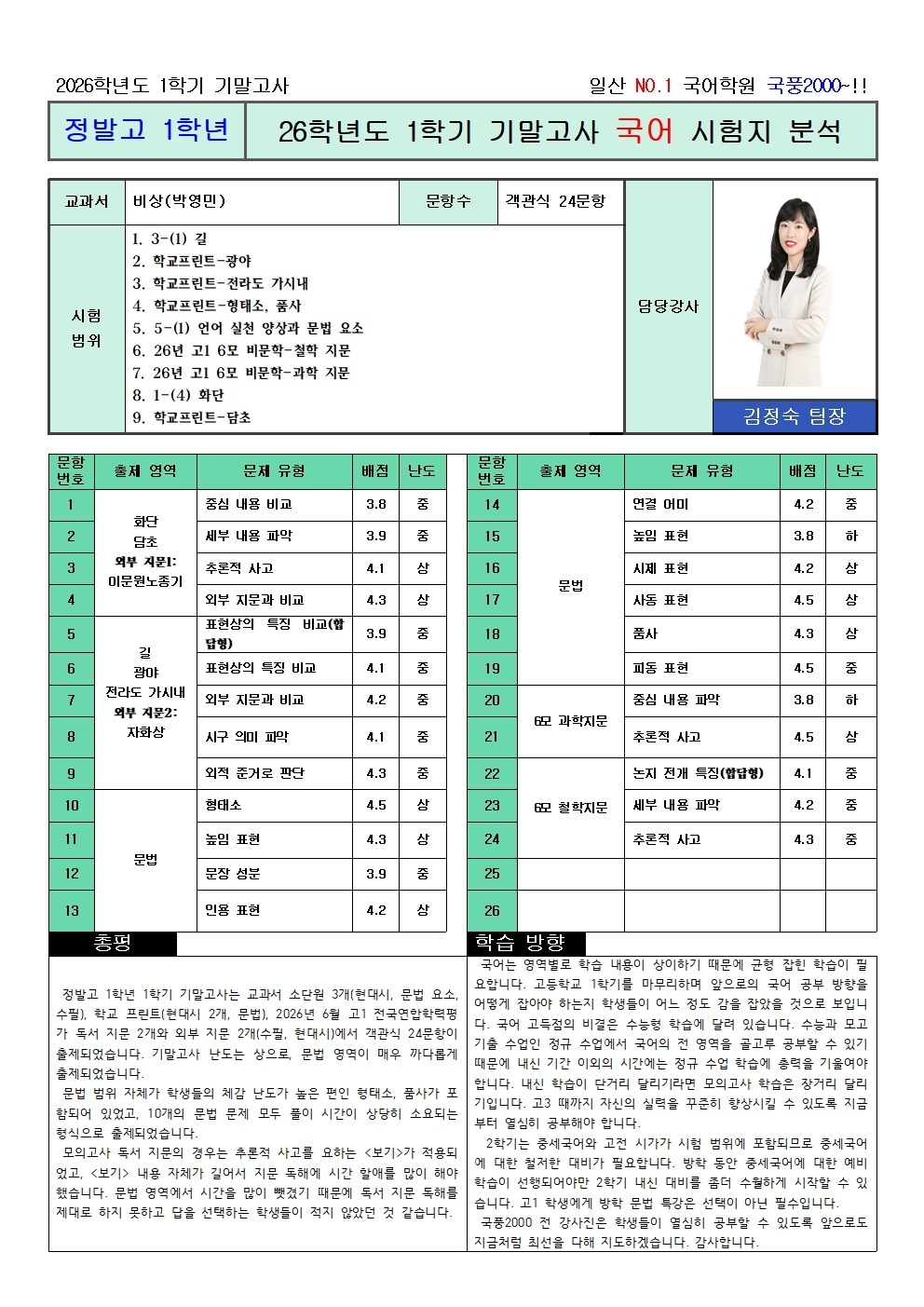 2026학년도 1학기 기말고사

일산 NO.1 국어학원 국풍2000~!!

정발고 1학년

26학년도 1학기 기말고사 국어 시험지 분석

교과서
비상(박영민)
문항수
객관식 24문항

시험 범위
1. 3-(1) 길
2. 학교프린트-광야
3. 학교프린트-전라도 가시내
4. 학교프린트-형태소, 품사
5. 5-(1) 언어 실천 양상과 문법 요소
6. 26년 고1 6모 비문학-철학 지문
7. 26년 고1 6모 비문학-과학 지문
8. 1-(4) 화단
9. 학교프린트-담초

담당강사

김정숙 팀장

| 문항 번호 | 출제 영역 | 문제 유형 | 배점 | 난도 |
|---|---|---|---|---|
| 1 | 화단 담초 외부 지문1: 이문원노종기 | 중심 내용 비교 | 3.8 | 중 |
| 2 | | 세부 내용 파악 | 3.9 | 중 |
| 3 | | 추론적 사고 | 4.1 | 상 |
| 4 | | 외부 지문과 비교 | 4.3 | 상 |
| 5 | 길 광야 전라도 가시내 외부 지문2: 자화상 | 표현상의 특징 비교(합답형) | 3.9 | 중 |
| 6 | | 표현상의 특징 비교 | 4.1 | 중 |
| 7 | | 외부 지문과 비교 | 4.2 | 중 |
| 8 | | 시구 의미 파악 | 4.1 | 중 |
| 9 | | 외적 준거로 판단 | 4.3 | 중 |
| 10 | 문법 | 형태소 | 4.5 | 상 |
| 11 | | 높임 표현 | 4.3 | 상 |
| 12 | | 문장 성분 | 3.9 | 중 |
| 13 | | 인용 표현 | 4.2 | 상 |

| 문항 번호 | 출제 영역 | 문제 유형 | 배점 | 난도 |
|---|---|---|---|---|
| 14 | 문법 | 연결 어미 | 4.2 | 중 |
| 15 | | 높임 표현 | 3.8 | 하 |
| 16 | | 시제 표현 | 4.2 | 상 |
| 17 | | 사동 표현 | 4.5 | 상 |
| 18 | | 품사 | 4.3 | 상 |
| 19 | | 피동 표현 | 4.5 | 중 |
| 20 | 6모 과학지문 | 중심 내용 파악 | 3.8 | 하 |
| 21 | | 추론적 사고 | 4.5 | 상 |
| 22 | 6모 철학지문 | 논지 전개 특징(합답형) | 4.1 | 중 |
| 23 | | 세부 내용 파악 | 4.2 | 중 |
| 24 | | 추론적 사고 | 4.3 | 중 |
| 25 | | | | |
| 26 | | | | |

총평

정발고 1학년 1학기 기말고사는 교과서 소단원 3개(현대시, 문법 요소, 수필), 학교 프린트(현대시 2개, 문법), 2026년 6월 고1 전국연합학력평가 독서 지문 2개와 외부 지문 2개(수필, 현대시)에서 객관식 24문항이 출제되었습니다. 기말고사 난도는 상으로, 문법 영역이 매우 까다롭게 출제되었습니다.

문법 범위 자체가 학생들의 체감 난도가 높은 편인 형태소, 품사가 포함되어 있었고, 10개의 문법 문제 모두 풀이 시간이 상당히 소요되는 형식으로 출제되었습니다.

모의고사 독서 지문의 경우는 추론적 사고를 요하는 <보기>가 적용되었고, <보기> 내용 자체가 길어서 지문 독해에 시간 할애를 많이 해야 했습니다. 문법 영역에서 시간을 많이 뺏겼기 때문에 독서 지문 독해를 제대로 하지 못하고 답을 선택하는 학생들이 적지 않았던 것 같습니다.

학습 방향

국어는 영역별로 학습 내용이 상이하기 때문에 균형 잡힌 학습이 필요합니다. 고등학교 1학기를 마무리하며 앞으로의 국어 공부 방향을 어떻게 잡아야 하는지 학생들이 어느 정도 감을 잡았을 것으로 보입니다. 국어 고득점의 비결은 수능형 학습에 달려 있습니다. 수능과 모고 기출 수업인 정규 수업에서 국어의 전 영역을 골고루 공부할 수 있기 때문에 내신 기간 이외의 시간에는 정규 수업 학습에 총력을 기울여야 합니다. 내신 학습이 단거리 달리기라면 모의고사 학습은 장거리 달리기입니다. 고3 때까지 자신의 실력을 꾸준히 향상시킬 수 있도록 지금부터 열심히 공부해야 합니다.

2학기는 중세국어와 고전 시가가 시험 범위에 포함되므로 중세국어에 대한 철저한 대비가 필요합니다. 방학 동안 중세국어에 대한 예비 학습이 선행되어야만 2학기 내신 대비를 좀더 수월하게 시작할 수 있습니다. 고1 학생에게 방학 문법 특강은 선택이 아닌 필수입니다.

국풍2000 전 강사진은 학생들이 열심히 공부할 수 있도록 앞으로도 지금처럼 최선을 다해 지도하겠습니다. 감사합니다.